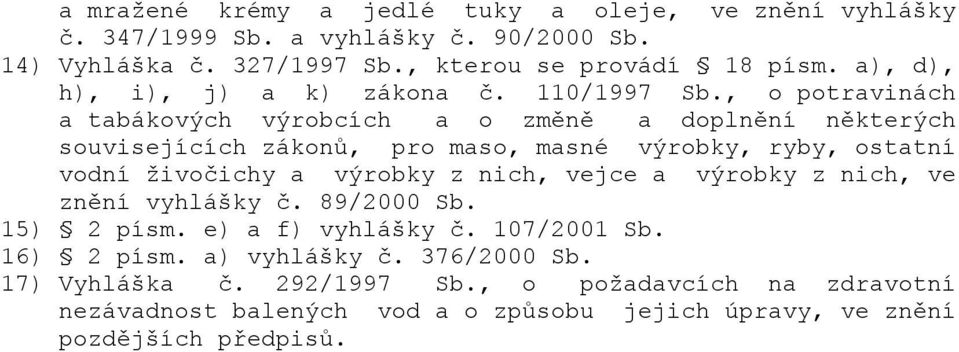 a mražené krémy a jedlé tuky a oleje, ve znění vyhlášky č. 347/1999 Sb. a vyhlášky č. 90/2000 Sb.

14) Vyhláška č. 327/1997 Sb., kterou se provádí § 18 písm. a), d), h), i), j) a k) zákona č. 110/1997 Sb., o potravinách a tabákových výrobcích a o změně a doplnění některých souvisejících zákonů, pro maso, masné výrobky, ryby, ostatní vodní živočichy a výrobky z nich, vejce a výrobky z nich, ve znění vyhlášky č. 89/2000 Sb.

15) § 2 písm. e) a f) vyhlášky č. 107/2001 Sb.

16) § 2 písm. a) vyhlášky č. 376/2000 Sb.

17) Vyhláška č. 292/1997 Sb., o požadavcích na zdravotní nezávadnost balených vod a o způsobu jejich úpravy, ve znění pozdějších předpisů.